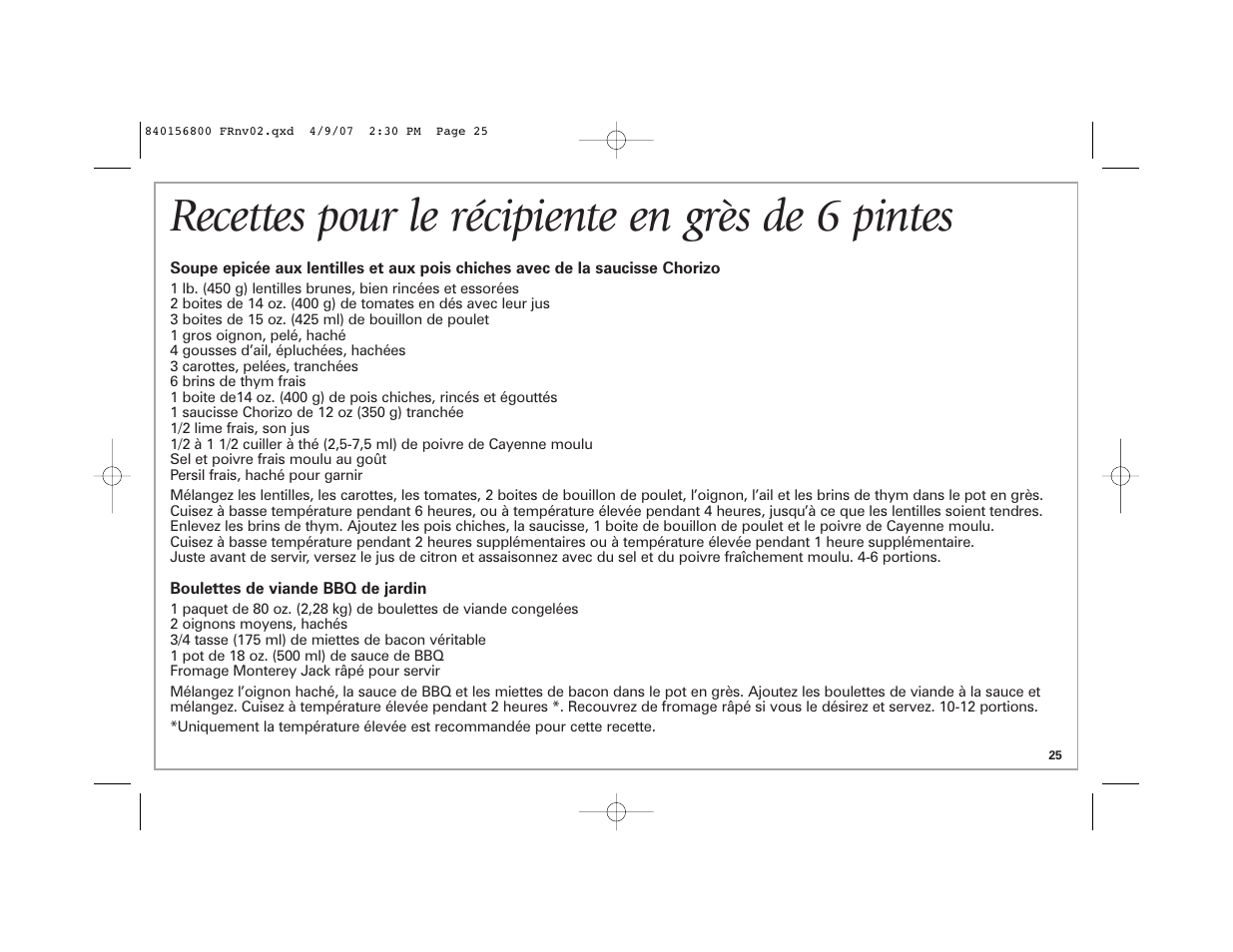 840156800 FRnv02.qxd 4/9/07 2:30 PM Page 25

Recettes pour le récipiente en grès de 6 pintes

Soupe epicée aux lentilles et aux pois chiches avec de la saucisse Chorizo

1 lb. (450 g) lentilles brunes, bien rincées et essorées
2 boites de 14 oz. (400 g) de tomates en dés avec leur jus
3 boites de 15 oz. (425 ml) de bouillon de poulet
1 gros oignon, pelé, haché
4 gousses d'ail, épluchées, hachées
3 carottes, pelées, tranchées
6 brins de thym frais
1 boite de14 oz. (400 g) de pois chiches, rincés et égouttés
1 saucisse Chorizo de 12 oz (350 g) tranchée
1/2 lime frais, son jus
1/2 à 1 1/2 cuiller à thé (2,5-7,5 ml) de poivre de Cayenne moulu
Sel et poivre frais moulu au goût
Persil frais, haché pour garnir

Mélangez les lentilles, les carottes, les tomates, 2 boites de bouillon de poulet, l'oignon, l'ail et les brins de thym dans le pot en grès. Cuisez à basse température pendant 6 heures, ou à température élevée pendant 4 heures, jusqu'à ce que les lentilles soient tendres. Enlevez les brins de thym. Ajoutez les pois chiches, la saucisse, 1 boite de bouillon de poulet et le poivre de Cayenne moulu. Cuisez à basse température pendant 2 heures supplémentaires ou à température élevée pendant 1 heure supplémentaire. Juste avant de servir, versez le jus de citron et assaisonnez avec du sel et du poivre fraîchement moulu. 4-6 portions.

Boulettes de viande BBQ de jardin

1 paquet de 80 oz. (2,28 kg) de boulettes de viande congelées
2 oignons moyens, hachés
3/4 tasse (175 ml) de miettes de bacon véritable
1 pot de 18 oz. (500 ml) de sauce de BBQ
Fromage Monterey Jack râpé pour servir

Mélangez l'oignon haché, la sauce de BBQ et les miettes de bacon dans le pot en grès. Ajoutez les boulettes de viande à la sauce et mélangez. Cuisez à température élevée pendant 2 heures *. Recouvrez de fromage râpé si vous le désirez et servez. 10-12 portions.

*Uniquement la température élevée est recommandée pour cette recette.

25